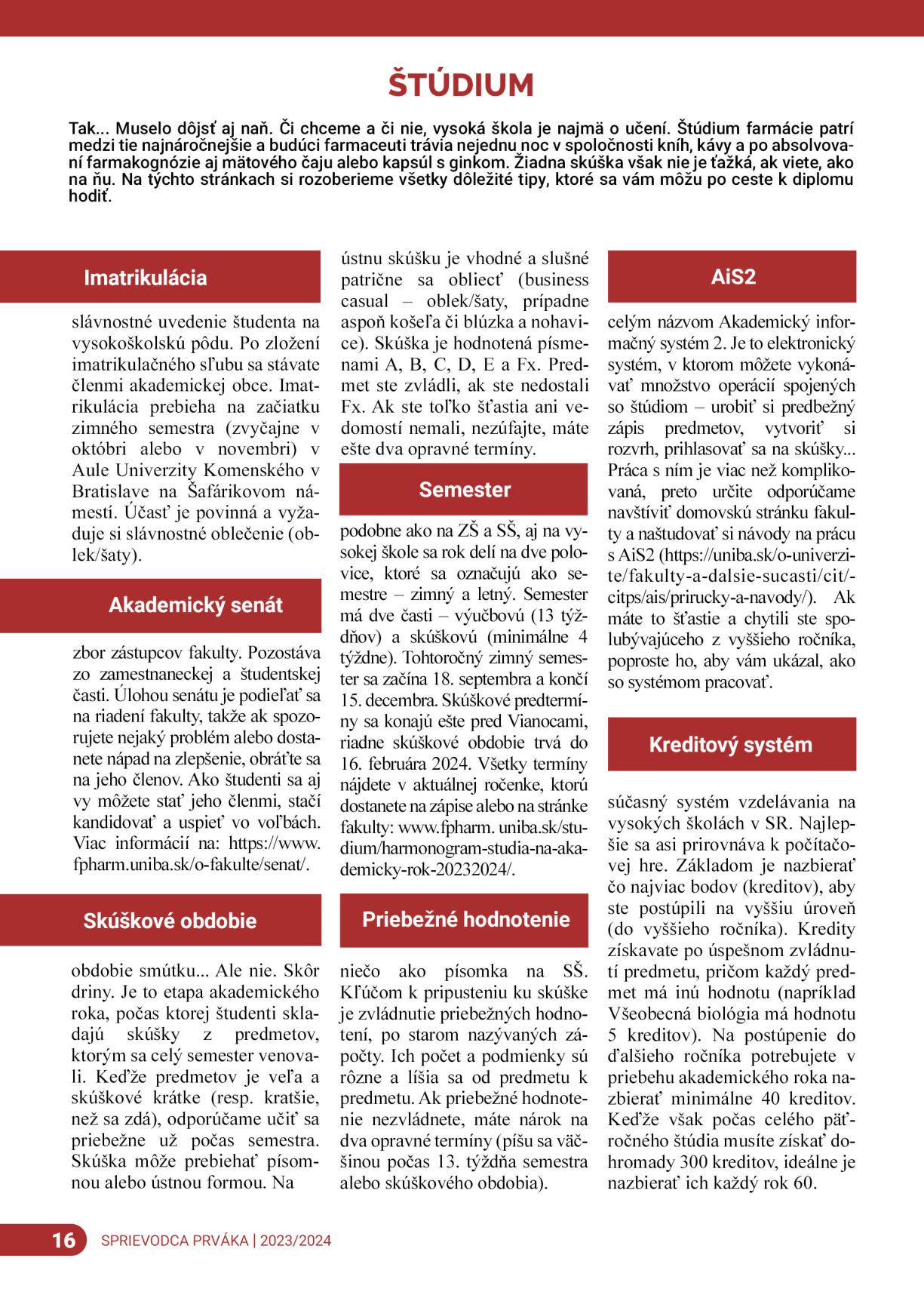 ŠTÚDIUM

Tak... Muselo dôjsť aj naň. Či chceme a či nie, vysoká škola je najmä o učení. Štúdium farmácie patrí medzi tie najnáročnejšie a budúci farmaceuti trávia nejednu noc v spoločnosti kníh, kávy a po absolvovaní farmakognózie aj mätového čaju alebo kapsúl s ginkom. Žiadna skúška však nie je ťažká, ak viete, ako na ňu. Na týchto stránkach si rozoberieme všetky dôležité tipy, ktoré sa vám môžu po ceste k diplomu hodiť.

Imatrikulácia

slávnostné uvedenie študenta na vysokoškolskú pôdu. Po zložení imatrikulačného sľubu sa stávate členmi akademickej obce. Imatrikulácia prebieha na začiatku zimného semestra (zvyčajne v októbri alebo v novembri) v Aule Univerzity Komenského v Bratislave na Šafárikovom námestí. Účasť je povinná a vyžaduje si slávnostné oblečenie (oblek/šaty).

Akademický senát

zbor zástupcov fakulty. Pozostáva zo zamestnaneckej a študentskej časti. Úlohou senátu je podieľať sa na riadení fakulty, takže ak spozorujete nejaký problém alebo dostanete nápad na zlepšenie, obráťte sa na jeho členov. Ako študenti sa aj vy môžete stať jeho členmi, stačí kandidovať a uspieť vo voľbách. Viac informácií na: https://www.fpharm.uniba.sk/o-fakulte/senat/.

Skúškové obdobie

obdobie smútku... Ale nie. Skôr driny. Je to etapa akademického roka, počas ktorej študenti skladajú skúšky z predmetov, ktorým sa celý semester venovali. Keďže predmetov je veľa a skúškové krátke (resp. kratšie, než sa zdá), odporúčame učiť sa priebežne už počas semestra. Skúška môže prebiehať písomnou alebo ústnou formou. Na ústnu skúšku je vhodné a slušné patrične sa obliecť (business casual – oblek/šaty, prípadne aspoň košeľa či blúzka a nohavice). Skúška je hodnotená písmenami A, B, C, D, E a Fx. Predmet ste zvládli, ak ste nedostali Fx. Ak ste toľko šťastia ani vedomostí nemali, nezúfajte, máte ešte dva opravné termíny.

Semester

podobne ako na ZŠ a SŠ, aj na vysokej škole sa rok delí na dve polovice, ktoré sa označujú ako semestre – zimný a letný. Semester má dve časti – výučbovú (13 týždňov) a skúškovú (minimálne 4 týždne). Tohtoročný zimný semester sa začína 18. septembra a končí 15. decembra. Skúškové predtermíny sa konajú ešte pred Vianocami, riadne skúškové obdobie trvá do 16. februára 2024. Všetky termíny nájdete v aktuálnej ročenke, ktorú dostanete na zápise alebo na stránke fakulty: www.fpharm. uniba.sk/studium/harmonogram-studia-na-akademicky-rok-20232024/.

Priebežné hodnotenie

niečo ako písomka na SŠ. Kľúčom k pripusteniu ku skúške je zvládnutie priebežných hodnotení, po starom nazývaných zápočty. Ich počet a podmienky sú rôzne a líšia sa od predmetu k predmetu. Ak priebežné hodnotenie nezvládnete, máte nárok na dva opravné termíny (píšu sa väčšinou počas 13. týždňa semestra alebo skúškového obdobia).

AiS2

celým názvom Akademický informačný systém 2. Je to elektronický systém, v ktorom môžete vykonávať množstvo operácií spojených so štúdiom – urobiť si predbežný zápis predmetov, vytvoriť si rozvrh, prihlasovať sa na skúšky... Práca s ním je viac než komplikovaná, preto určite odporúčame navštíviť domovskú stránku fakulty a naštudovať si návody na prácu s AiS2 (https://uniba.sk/o-univerzite/fakulty-a-dalsie-sucasti/cit/-citps/ais/prirucky-a-navody/). Ak máte to šťastie a chytili ste spolubývajúceho z vyššieho ročníka, poproste ho, aby vám ukázal, ako so systémom pracovať.

Kreditový systém

súčasný systém vzdelávania na vysokých školách v SR. Najlepšie sa asi prirovnáva k počítačovej hre. Základom je nazbierať čo najviac bodov (kreditov), aby ste postúpili na vyššiu úroveň (do vyššieho ročníka). Kredity získavate po úspešnom zvládnutí predmetu, pričom každý predmet má inú hodnotu (napríklad Všeobecná biológia má hodnotu 5 kreditov). Na postúpenie do ďalšieho ročníka potrebujete v priebehu akademického roka nazbierať minimálne 40 kreditov. Keďže však počas celého päťročného štúdia musíte získať dohromady 300 kreditov, ideálne je nazbierať ich každý rok 60.

16 SPRIEVODCA PRVÁKA | 2023/2024